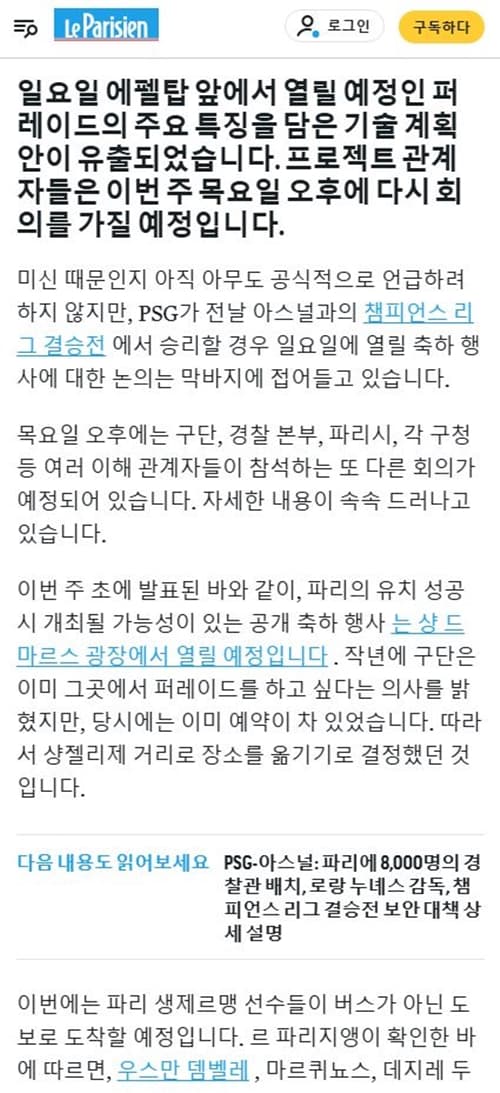 Le Parisien

로그인

구독하다

일요일 에펠탑 앞에서 열릴 예정인 퍼레이드의 주요 특징을 담은 기술 계획안이 유출되었습니다. 프로젝트 관계자들은 이번 주 목요일 오후에 다시 회의를 가질 예정입니다.

미신 때문인지 아직 아무도 공식적으로 언급하려 하지 않지만, PSG가 전날 아스널과의 챔피언스 리그 결승전 에서 승리할 경우 일요일에 열릴 축하 행사에 대한 논의는 막바지에 접어들고 있습니다.

목요일 오후에는 구단, 경찰 본부, 파리시, 각 구청 등 여러 이해 관계자들이 참석하는 또 다른 회의가 예정되어 있습니다. 자세한 내용이 속속 드러나고 있습니다.

이번 주 초에 발표된 바와 같이, 파리의 유치 성공 시 개최될 가능성이 있는 공개 축하 행사 는 샹 드 마르스 광장에서 열릴 예정입니다 . 작년에 구단은 이미 그곳에서 퍼레이드를 하고 싶다는 의사를 밝혔지만, 당시에는 이미 예약이 차 있었습니다. 따라서 샹젤리제 거리로 장소를 옮기기로 결정했던 것입니다.

다음 내용도 읽어보세요

PSG-아스널: 파리에 8,000명의 경찰관 배치, 로랑 누녜스 감독, 챔피언스 리그 결승전 보안 대책 상세 설명

이번에는 파리 생제르맹 선수들이 버스가 아닌 도보로 도착할 예정입니다. 르 파리지앵이 확인한 바에 따르면, 우스만 뎀벨레 , 마르퀴뇨스, 데지레 두